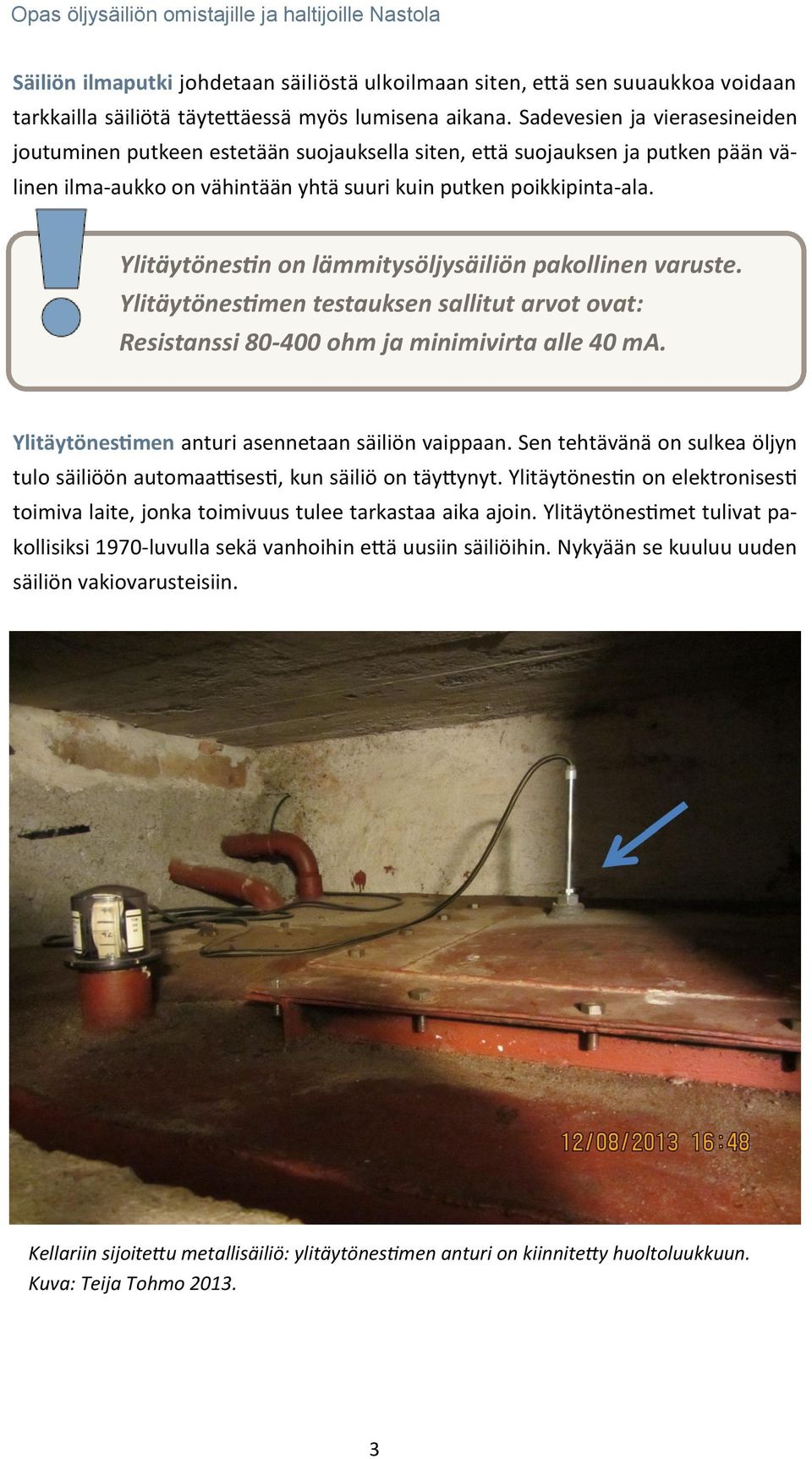 Opas öljysäiliön omistajille ja haltijoille Nastola

Säiliön ilmaputki johdetaan säiliöstä ulkoilmaan siten, että sen suuaukkoa voidaan tarkkailla säiliötä täytettäessä myös lumisena aikana. Sadevesien ja vierasesineiden joutuminen putkeen estetään suojauksella siten, että suojauksen ja putken pään välinen ilma-aukko on vähintään yhtä suuri kuin putken poikkipinta-ala.

Ylitäytönestin on lämmitysöljysäiliön pakollinen varuste. Ylitäytönestimen testauksen sallitut arvot ovat: Resistanssi 80-400 ohm ja minimivirta alle 40 mA.

Ylitäytönestimen anturi asennetaan säiliön vaippaan. Sen tehtävänä on sulkea öljyn tulo säiliöön automaattisesti, kun säiliö on täyttynyt. Ylitäytönestin on elektronisesti toimiva laite, jonka toimivuus tulee tarkastaa aika ajoin. Ylitäytönestimet tulivat pakollisiksi 1970-luvulla sekä vanhoihin että uusiin säiliöihin. Nykyään se kuuluu uuden säiliön vakiovarusteisiin.

12/08/2013 16:48

Kellariin sijoitettu metallisäiliö: ylitäytönestimen anturi on kiinnitetty huoltoluukkuun. Kuva: Teija Tohmo 2013.

3